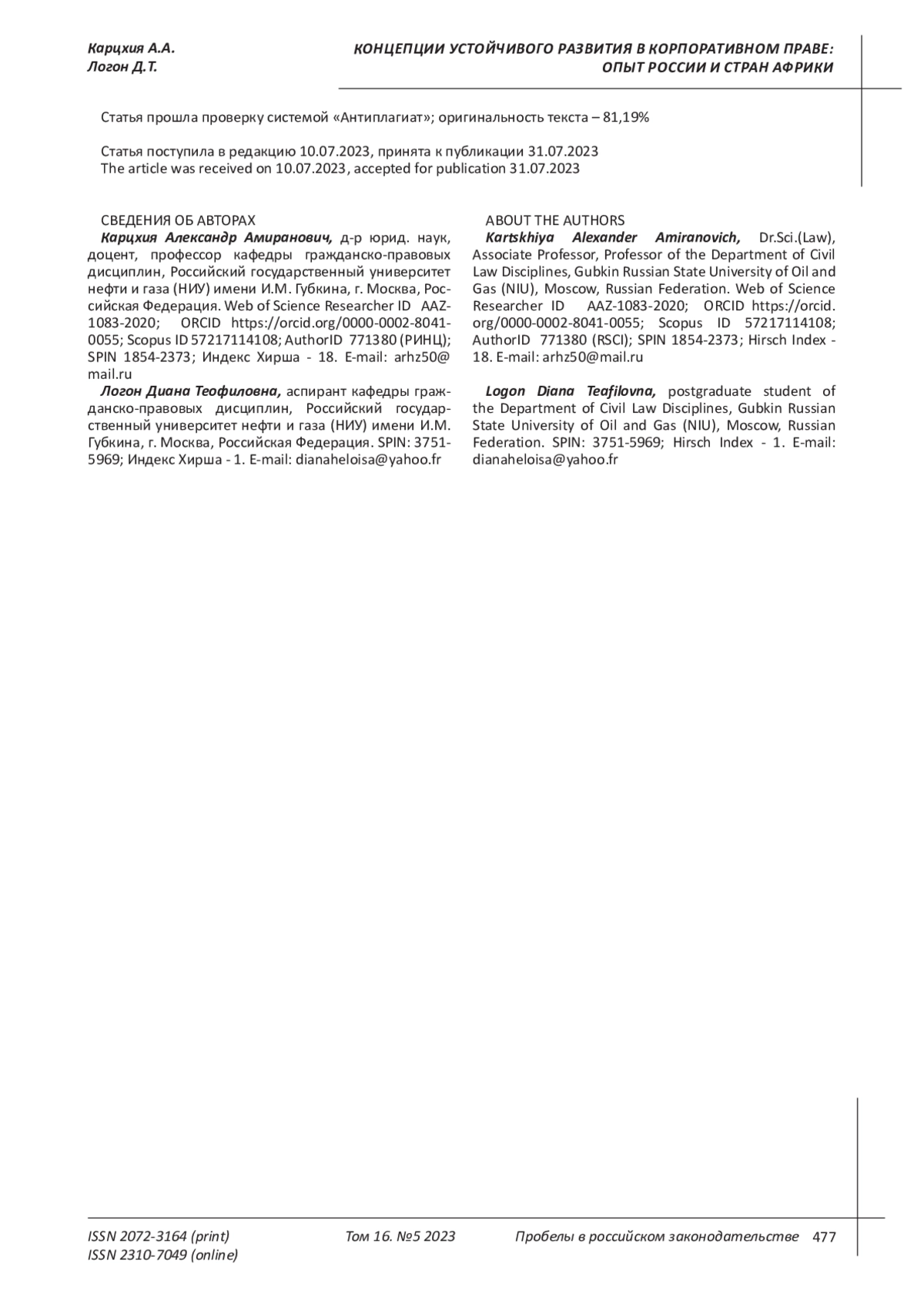 Карцхия А.А.
Логон Д.Т.

КОНЦЕПЦИИ УСТОЙЧИВОГО РАЗВИТИЯ В КОРПОРАТИВНОМ ПРАВЕ: ОПЫТ РОССИИ И СТРАН АФРИКИ

Статья прошла проверку системой «Антиплагиат»; оригинальность текста – 81,19%

Статья поступила в редакцию 10.07.2023, принята к публикации 31.07.2023
The article was received on 10.07.2023, accepted for publication 31.07.2023

СВЕДЕНИЯ ОБ АВТОРАХ
Карцхия Александр Амиранович, д-р юрид. наук, доцент, профессор кафедры гражданско-правовых дисциплин, Российский государственный университет нефти и газа (НИУ) имени И.М. Губкина, г. Москва, Российская Федерация. Web of Science Researcher ID AAZ-1083-2020; ORCID https://orcid.org/0000-0002-8041-0055; Scopus ID 57217114108; AuthorID 771380 (РИНЦ); SPIN 1854-2373; Индекс Хирша - 18. E-mail: arhz50@mail.ru
Логон Диана Теофиловна, аспирант кафедры гражданско-правовых дисциплин, Российский государственный университет нефти и газа (НИУ) имени И.М. Губкина, г. Москва, Российская Федерация. SPIN: 3751-5969; Индекс Хирша - 1. E-mail: dianaheloisa@yahoo.fr

ABOUT THE AUTHORS
Kartskhiya Alexander Amiranovich, Dr.Sci.(Law), Associate Professor, Professor of the Department of Civil Law Disciplines, Gubkin Russian State University of Oil and Gas (NIU), Moscow, Russian Federation. Web of Science Researcher ID AAZ-1083-2020; ORCID https://orcid.org/0000-0002-8041-0055; Scopus ID 57217114108; AuthorID 771380 (RSCI); SPIN 1854-2373; Hirsch Index - 18. E-mail: arhz50@mail.ru

Logon Diana Teafilovna, postgraduate student of the Department of Civil Law Disciplines, Gubkin Russian State University of Oil and Gas (NIU), Moscow, Russian Federation. SPIN: 3751-5969; Hirsch Index - 1. E-mail: dianaheloisa@yahoo.fr

ISSN 2072-3164 (print)
ISSN 2310-7049 (online)
Том 16. №5 2023
Пробелы в российском законодательстве 477